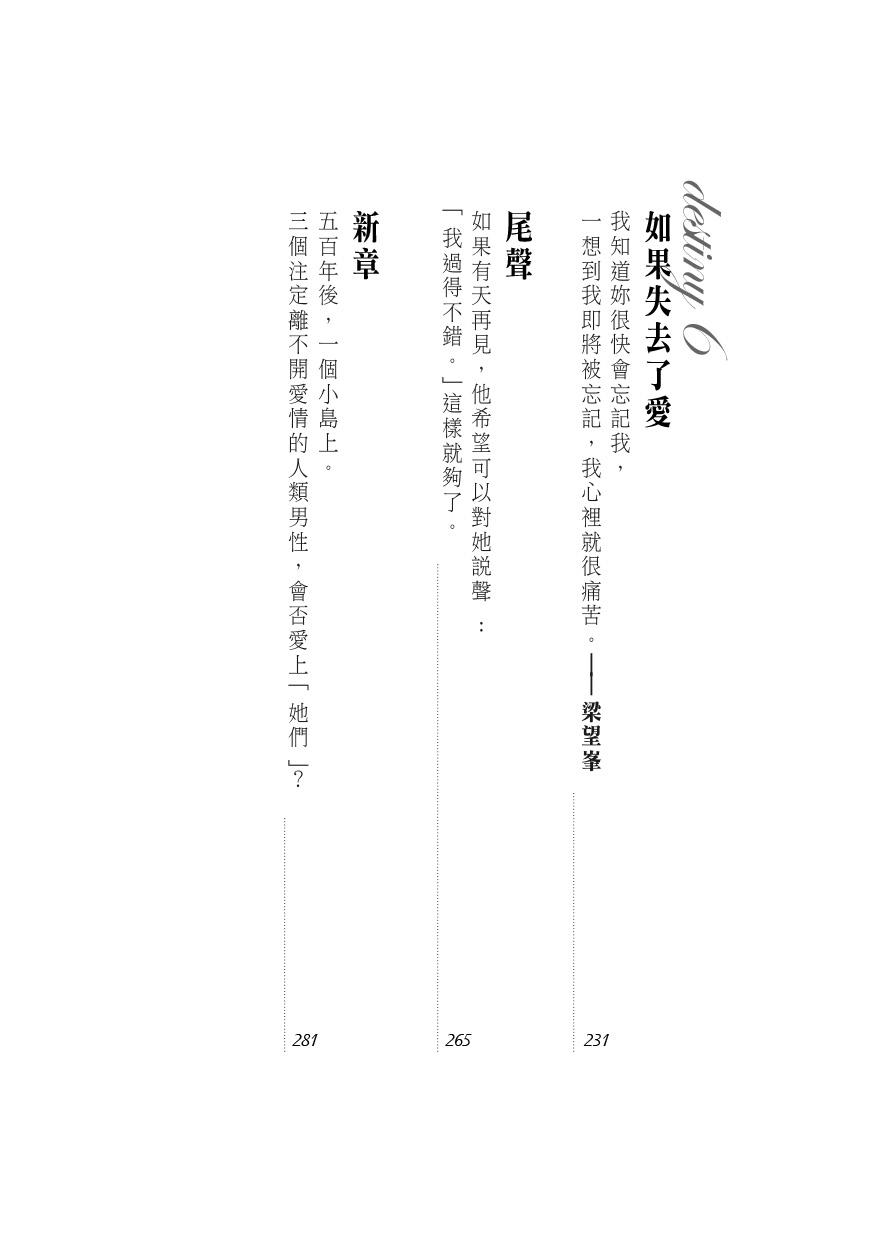 destiny 6
如果失去了愛
我知道妳很快會忘記我，
一想到我即將被忘記，我心裡就很痛苦。——梁望峯
231

尾聲
如果有天再見，他希望可以對她說聲：
「我過得不錯。」這樣就夠了。
265

新章
五百年後，一個小島上。
三個注定離不開愛情的人類男性，會否愛上「她們」？
281